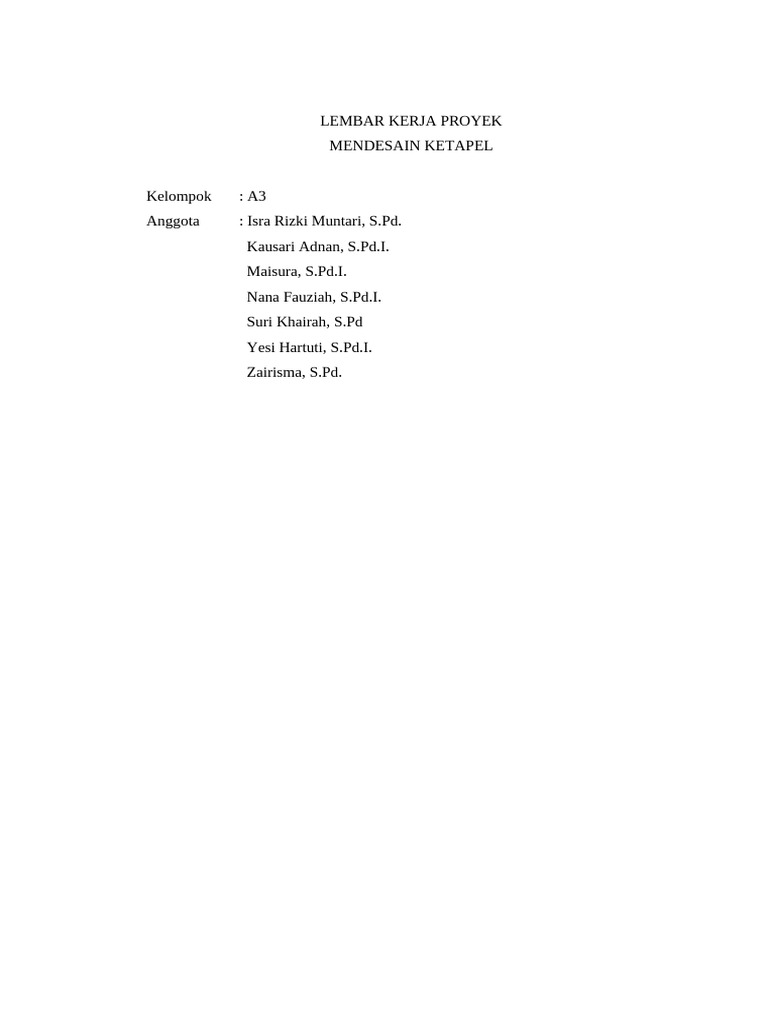 LEMBAR KERJA PROYEK
MENDESAIN KETAPEL

Kelompok : A3
Anggota : Isra Rizki Muntari, S.Pd.
Kausari Adnan, S.Pd.I.
Maisura, S.Pd.I.
Nana Fauziah, S.Pd.I.
Suri Khairah, S.Pd
Yesi Hartuti, S.Pd.I.
Zairisma, S.Pd.